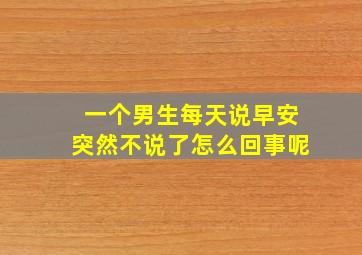 一个男生每天说早安
突然不说了怎么回事呢